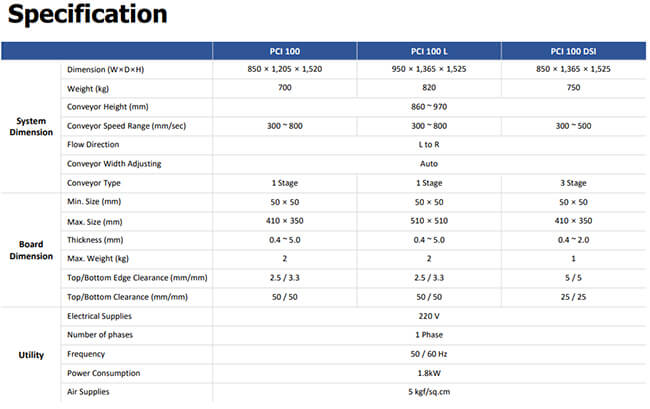 Specification

| | | PCI 100 | PCI 100 L | PCI 100 DSI |
|---|---|---|---|---|
| System Dimension | Dimension (W×D×H) | 850 × 1,205 × 1,520 | 950 × 1,365 × 1,525 | 850 × 1,365 × 1,525 |
| | Weight (kg) | 700 | 820 | 750 |
| | Conveyor Height (mm) | 860 ~ 970 | | |
| | Conveyor Speed Range (mm/sec) | 300 ~ 800 | 300 ~ 800 | 300 ~ 500 |
| | Flow Direction | L to R | | |
| | Conveyor Width Adjusting | Auto | | |
| | Conveyor Type | 1 Stage | 1 Stage | 3 Stage |
| Board Dimension | Min. Size (mm) | 50 × 50 | 50 × 50 | 50 × 50 |
| | Max. Size (mm) | 410 × 350 | 510 × 510 | 410 × 350 |
| | Thickness (mm) | 0.4 ~ 5.0 | 0.4 ~ 5.0 | 0.4 ~ 2.0 |
| | Max. Weight (kg) | 2 | 2 | 1 |
| | Top/Bottom Edge Clearance (mm/mm) | 2.5 / 3.3 | 2.5 / 3.3 | 5 / 5 |
| | Top/Bottom Clearance (mm/mm) | 50 / 50 | 50 / 50 | 25 / 25 |
| Utility | Electrical Supplies | 220 V | | |
| | Number of phases | 1 Phase | | |
| | Frequency | 50 / 60 Hz | | |
| | Power Consumption | 1.8kW | | |
| | Air Supplies | 5 kgf/sq.cm | | |